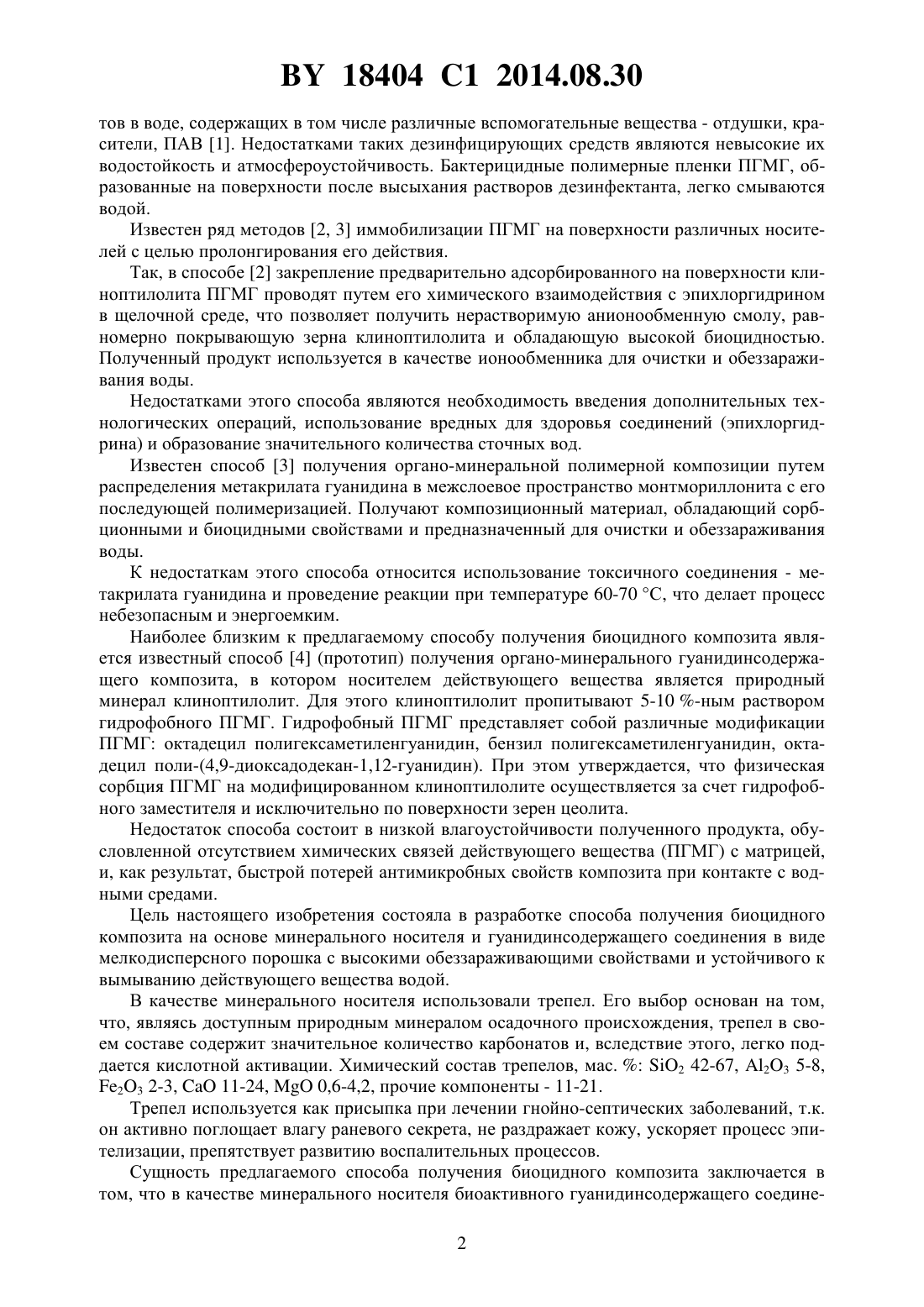 BY 18404 C1 2014.08.30

тов в воде, содержащих в том числе различные вспомогательные вещества - отдушки, красители, ПАВ [1]. Недостатками таких дезинфицирующих средств являются невысокие их водостойкость и атмосфероустойчивость. Бактерицидные полимерные пленки ПГМГ, образованные на поверхности после высыхания растворов дезинфектанта, легко смываются водой.

Известен ряд методов [2, 3] иммобилизации ПГМГ на поверхности различных носителей с целью пролонгирования его действия.

Так, в способе [2] закрепление предварительно адсорбированного на поверхности клиноптилолита ПГМГ проводят путем его химического взаимодействия с эпихлоргидрином в щелочной среде, что позволяет получить нерастворимую анионообменную смолу, равномерно покрывающую зерна клиноптилолита и обладающую высокой биоцидностью. Полученный продукт используется в качестве ионообменника для очистки и обеззараживания воды.

Недостатками этого способа являются необходимость введения дополнительных технологических операций, использование вредных для здоровья соединений (эпихлоргидрина) и образование значительного количества сточных вод.

Известен способ [3] получения органо-минеральной полимерной композиции путем распределения метакрилата гуанидина в межслоевое пространство монтмориллонита с его последующей полимеризацией. Получают композиционный материал, обладающий сорбционными и биоцидными свойствами и предназначенный для очистки и обеззараживания воды.

К недостаткам этого способа относится использование токсичного соединения - метакрилата гуанидина и проведение реакции при температуре 60-70 °С, что делает процесс небезопасным и энергоемким.

Наиболее близким к предлагаемому способу получения биоцидного композита является известный способ [4] (прототип) получения органо-минерального гуанидинсодержащего композита, в котором носителем действующего вещества является природный минерал клиноптилолит. Для этого клиноптилолит пропитывают 5-10 %-ным раствором гидрофобного ПГМГ. Гидрофобный ПГМГ представляет собой различные модификации ПГМГ: октадецил полигексаметиленгуанидин, бензил полигексаметиленгуанидин, октадецил поли-(4,9-диоксадодекан-1,12-гуанидин). При этом утверждается, что физическая сорбция ПГМГ на модифицированном клиноптилолите осуществляется за счет гидрофобного заместителя и исключительно по поверхности зерен цеолита.

Недостаток способа состоит в низкой влагоустойчивости полученного продукта, обусловленной отсутствием химических связей действующего вещества (ПГМГ) с матрицей, и, как результат, быстрой потерей антимикробных свойств композита при контакте с водными средами.

Цель настоящего изобретения состояла в разработке способа получения биоцидного композита на основе минерального носителя и гуанидинсодержащего соединения в виде мелкодисперсного порошка с высокими обеззараживающими свойствами и устойчивого к вымыванию действующего вещества водой.

В качестве минерального носителя использовали трепел. Его выбор основан на том, что, являясь доступным природным минералом осадочного происхождения, трепел в своем составе содержит значительное количество карбонатов и, вследствие этого, легко поддается кислотной активации. Химический состав трепелов, мас. %: $SiO_2$ 42-67, $Al_2O_3$ 5-8, $Fe_2O_3$ 2-3, CaO 11-24, MgO 0,6-4,2, прочие компоненты - 11-21.

Трепел используется как присыпка при лечении гнойно-септических заболеваний, т.к. он активно поглощает влагу раневого секрета, не раздражает кожу, ускоряет процесс эпителизации, препятствует развитию воспалительных процессов.

Сущность предлагаемого способа получения биоцидного композита заключается в том, что в качестве минерального носителя биоактивного гуанидинсодержащего соедине-

2